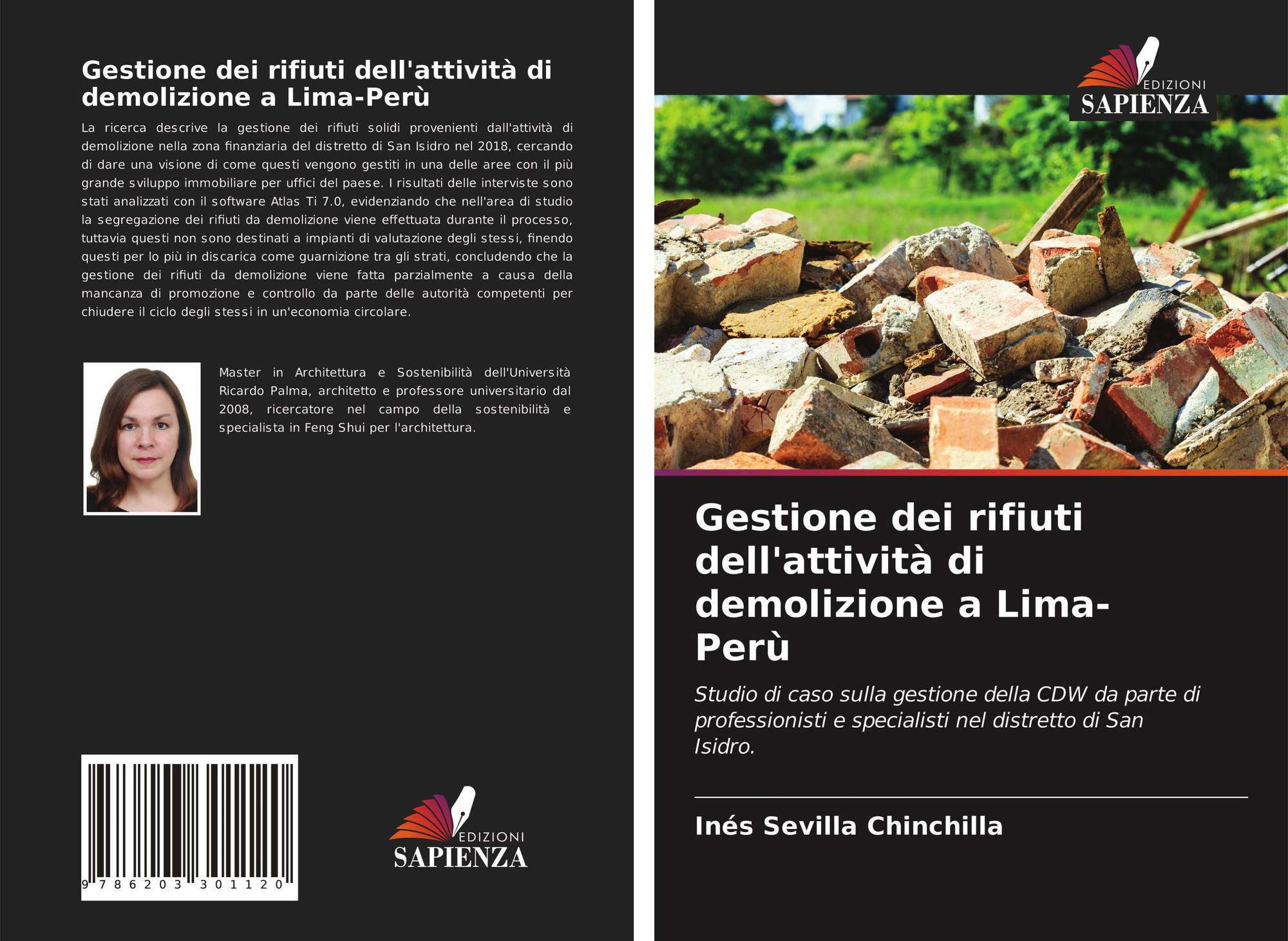 Gestione dei rifiuti dell'attività di demolizione a Lima-Perù

La ricerca descrive la gestione dei rifiuti solidi provenienti dall'attività di demolizione nella zona finanziaria del distretto di San Isidro nel 2018, cercando di dare una visione di come questi vengono gestiti in una delle aree con il più grande sviluppo immobiliare per uffici del paese. I risultati delle interviste sono stati analizzati con il software Atlas Ti 7.0, evidenziando che nell'area di studio la segregazione dei rifiuti da demolizione viene effettuata durante il processo, tuttavia questi non sono destinati a impianti di valutazione degli stessi, finendo questi per lo più in discarica come guarnizione tra gli strati, concludendo che la gestione dei rifiuti da demolizione viene fatta parzialmente a causa della mancanza di promozione e controllo da parte delle autorità competenti per chiudere il ciclo degli stessi in un'economia circolare.

Master in Architettura e Sostenibilità dell'Università Ricardo Palma, architetto e professore universitario dal 2008, ricercatore nel campo della sostenibilità e specialista in Feng Shui per l'architettura.

9 786203 301120

EDIZIONI
SAPIENZA

EDIZIONI
SAPIENZA

Gestione dei rifiuti dell'attività di demolizione a Lima-Perù

Studio di caso sulla gestione della CDW da parte di professionisti e specialisti nel distretto di San Isidro.

Inés Sevilla Chinchilla